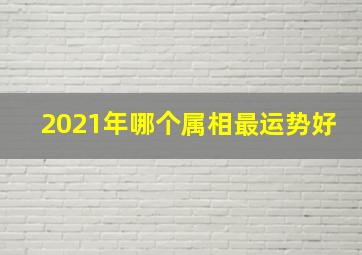 2021年哪个属相最运势好